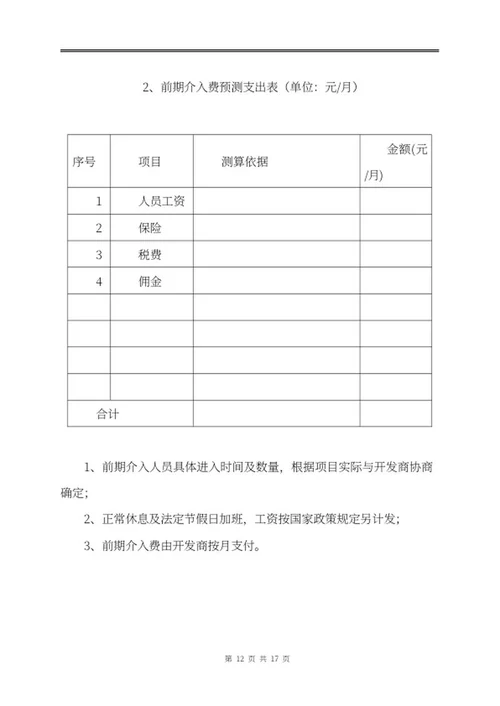 2、前期介入费预测支出表（单位：元/月）

| 序号 | 项目 | 测算依据 | 金额(元/月) |
|---|---|---|---|
| 1 | 人员工资 | | |
| 2 | 保险 | | |
| 3 | 税费 | | |
| 4 | 佣金 | | |
| | | | |
| | | | |
| | | | |
| | | | |
| 合计 | | | |

1、前期介入人员具体进入时间及数量，根据项目实际与开发商协商确定；

2、正常休息及法定节假日加班，工资按国家政策规定另计发；

3、前期介入费由开发商按月支付。

第 12 页 共 17 页